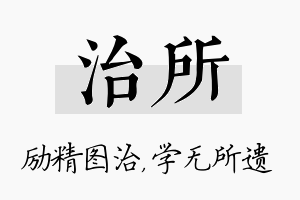 治所

励精图治，学无所遗